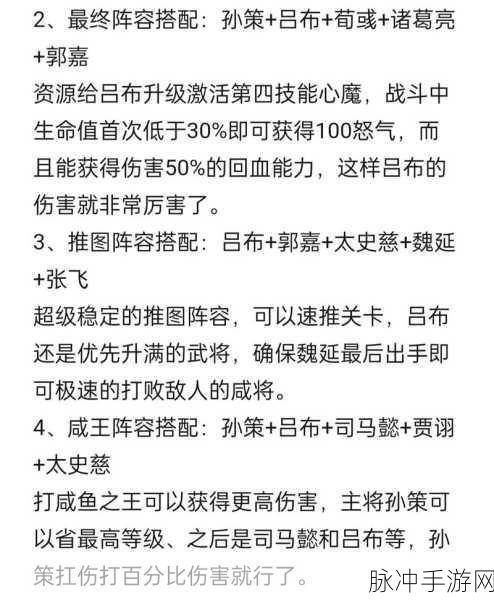 2、最终阵容搭配：孙策+吕布+荀彧+诸葛亮+郭嘉

资源给吕布升级激活第四技能心魔，战斗中生命值首次低于30%即可获得100怒气，而且能获得伤害50%的回血能力，这样吕布的伤害就非常厉害了。

3、推图阵容搭配：吕布+郭嘉+太史慈+魏延+张飞

超级稳定的推图阵容，可以速推关卡，吕布还是优先升满的武将，确保魏延最后出手即可极速的打败敌人的咸将。

4、咸王阵容搭配：孙策+吕布+司马懿+贾诩+太史慈

打咸鱼之王可以获得更高伤害，主将孙策可以省最高等级、之后是司马懿和吕布等，孙策扛伤打百分比伤害就行了。

脉冲手游网